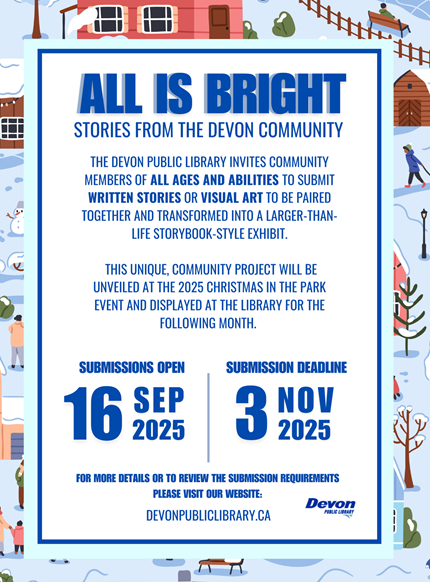 ALL IS BRIGHT

STORIES FROM THE DEVON COMMUNITY

THE DEVON PUBLIC LIBRARY INVITES COMMUNITY MEMBERS OF ALL AGES AND ABILITIES TO SUBMIT WRITTEN STORIES OR VISUAL ART TO BE PAIRED TOGETHER AND TRANSFORMED INTO A LARGER-THAN-LIFE STORYBOOK-STYLE EXHIBIT.

THIS UNIQUE, COMMUNITY PROJECT WILL BE UNVEILED AT THE 2025 CHRISTMAS IN THE PARK EVENT AND DISPLAYED AT THE LIBRARY FOR THE FOLLOWING MONTH.

SUBMISSIONS OPEN

16 SEP 2025

SUBMISSION DEADLINE

3 NOV 2025

FOR MORE DETAILS OR TO REVIEW THE SUBMISSION REQUIREMENTS PLEASE VISIT OUR WEBSITE:

DEVONPUBLICLIBRARY.CA

Devon PUBLIC LIBRARY